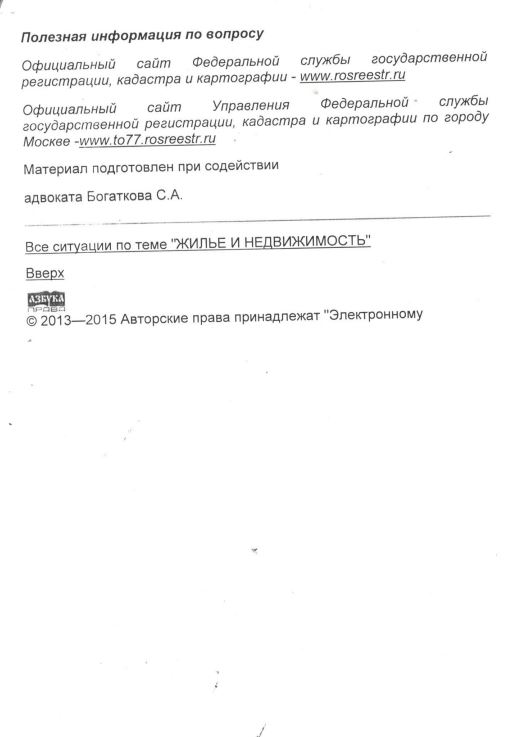 Полезная информация по вопросу

Официальный сайт Федеральной службы государственной регистрации, кадастра и картографии - www.rosreestr.ru

Официальный сайт Управления Федеральной службы государственной регистрации, кадастра и картографии по городу Москве -www.to77.rosreestr.ru

Материал подготовлен при содействии

адвоката Богаткова С.А.

Все ситуации по теме "ЖИЛЬЕ И НЕДВИЖИМОСТЬ"

Вверх

АЗБУКА ПРАВА
© 2013—2015 Авторские права принадлежат "Электронному